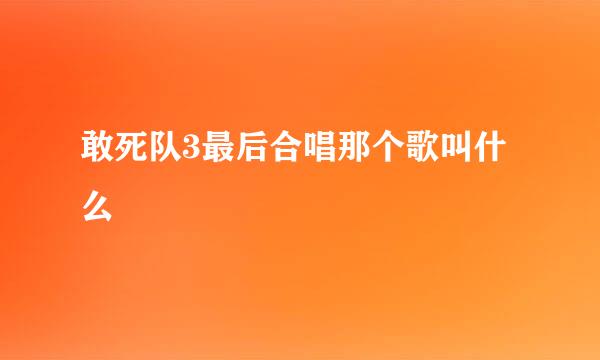 敢死队3最后合唱那个歌叫什么